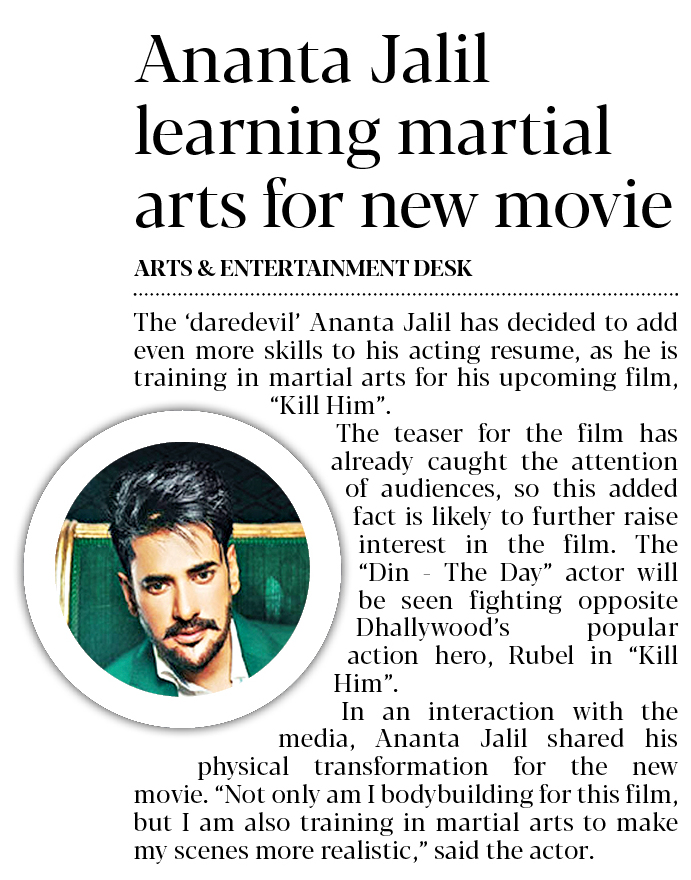 Ananta Jalil learning martial arts for new movie

ARTS & ENTERTAINMENT DESK

The ‘daredevil’ Ananta Jalil has decided to add even more skills to his acting resume, as he is training in martial arts for his upcoming film, “Kill Him”.

The teaser for the film has already caught the attention of audiences, so this added fact is likely to further raise interest in the film. The “Din - The Day” actor will be seen fighting opposite Dhallywood’s popular action hero, Rubel in “Kill Him”.

In an interaction with the media, Ananta Jalil shared his physical transformation for the new movie. “Not only am I bodybuilding for this film, but I am also training in martial arts to make my scenes more realistic,” said the actor.